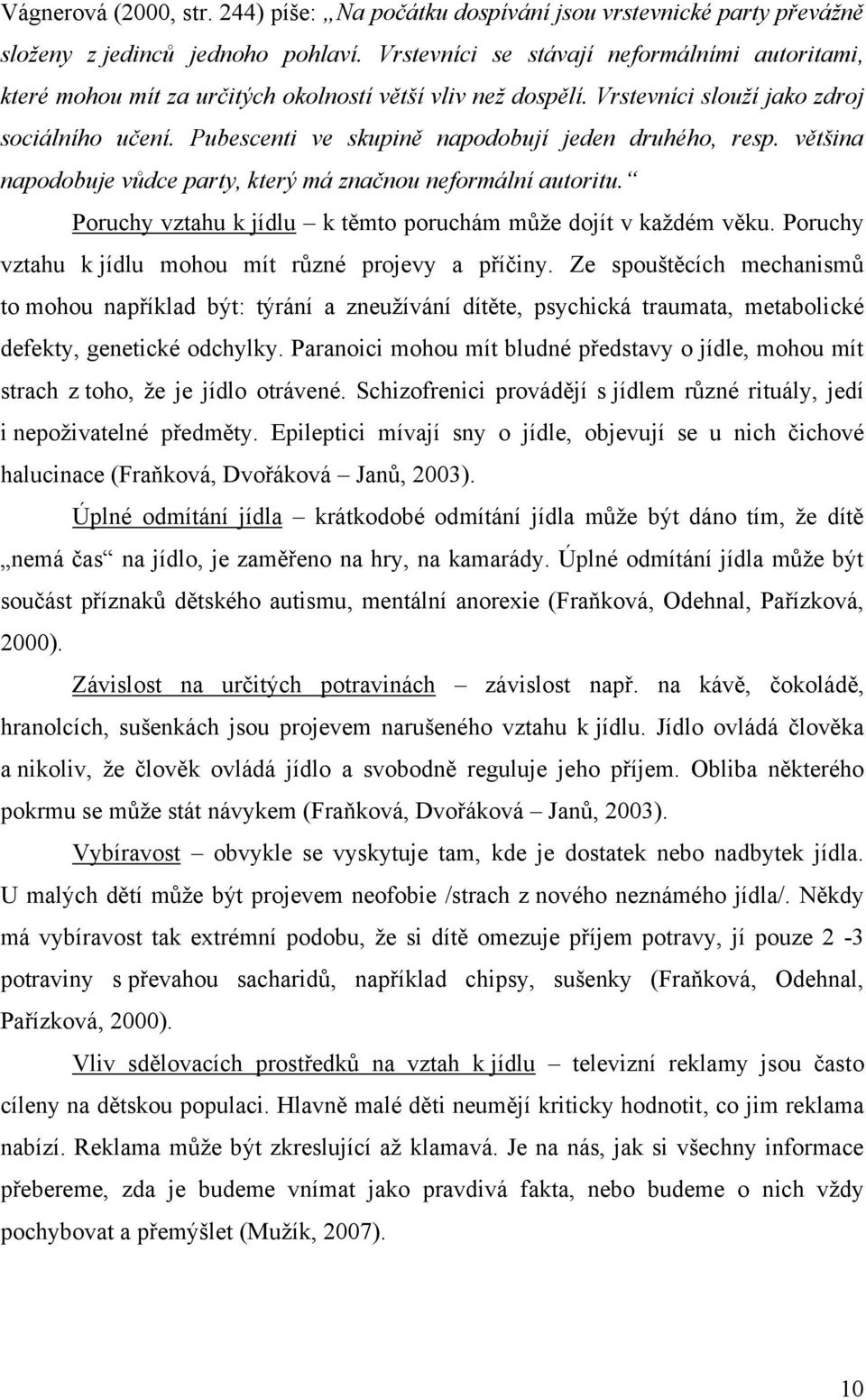 Vágnerová (2000, str. 244) píše: „Na počátku dospívání jsou vrstevnické party převážně složeny z jedinců jednoho pohlaví. Vrstevníci se stávají neformálními autoritami, které mohou mít za určitých okolností větší vliv než dospělí. Vrstevníci slouží jako zdroj sociálního učení. Pubescenti ve skupině napodobují jeden druhého, resp. většina napodobuje vůdce party, který má značnou neformální autoritu.“

Poruchy vztahu k jídlu – k těmto poruchám může dojít v každém věku. Poruchy vztahu k jídlu mohou mít různé projevy a příčiny. Ze spouštěcích mechanismů to mohou například být: týrání a zneužívání dítěte, psychická traumata, metabolické defekty, genetické odchylky. Paranoici mohou mít bludné představy o jídle, mohou mít strach z toho, že je jídlo otrávené. Schizofrenici provádějí s jídlem různé rituály, jedí i nepoživatelné předměty. Epileptici mívají sny o jídle, objevují se u nich čichové halucinace (Fraňková, Dvořáková – Janů, 2003).

Úplné odmítání jídla – krátkodobé odmítání jídla může být dáno tím, že dítě „nemá čas“ na jídlo, je zaměřeno na hry, na kamarády. Úplné odmítání jídla může být součást příznaků dětského autismu, mentální anorexie (Fraňková, Odehnal, Pařízková, 2000).

Závislost na určitých potravinách – závislost např. na kávě, čokoládě, hranolcích, sušenkách jsou projevem narušeného vztahu k jídlu. Jídlo ovládá člověka a nikoliv, že člověk ovládá jídlo a svobodně reguluje jeho příjem. Obliba některého pokrmu se může stát návykem (Fraňková, Dvořáková – Janů, 2003).

Vybíravost – obvykle se vyskytuje tam, kde je dostatek nebo nadbytek jídla. U malých dětí může být projevem neofobie /strach z nového neznámého jídla/. Někdy má vybíravost tak extrémní podobu, že si dítě omezuje příjem potravy, jí pouze 2 -3 potraviny s převahou sacharidů, například chipsy, sušenky (Fraňková, Odehnal, Pařízková, 2000).

Vliv sdělovacích prostředků na vztah k jídlu – televizní reklamy jsou často cíleny na dětskou populaci. Hlavně malé děti neumějí kriticky hodnotit, co jim reklama nabízí. Reklama může být zkreslující až klamavá. Je na nás, jak si všechny informace přebereme, zda budeme vnímat jako pravdivá fakta, nebo budeme o nich vždy pochybovat a přemýšlet (Mužík, 2007).

10